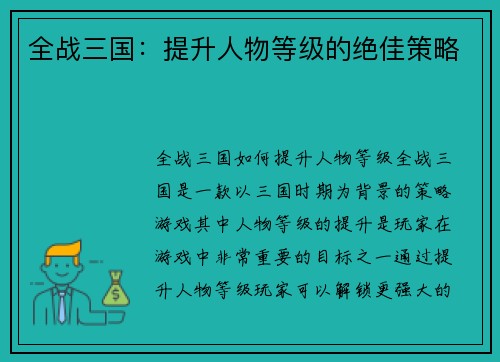 全战三国：提升人物等级的绝佳策略

全战三国如何提升人物等级全战三国是一款以三国时期为背景的策略游戏其中人物等级的提升是玩家在游戏中非常重要的目标之一通过提升人物等级玩家可以解锁更强大的

$